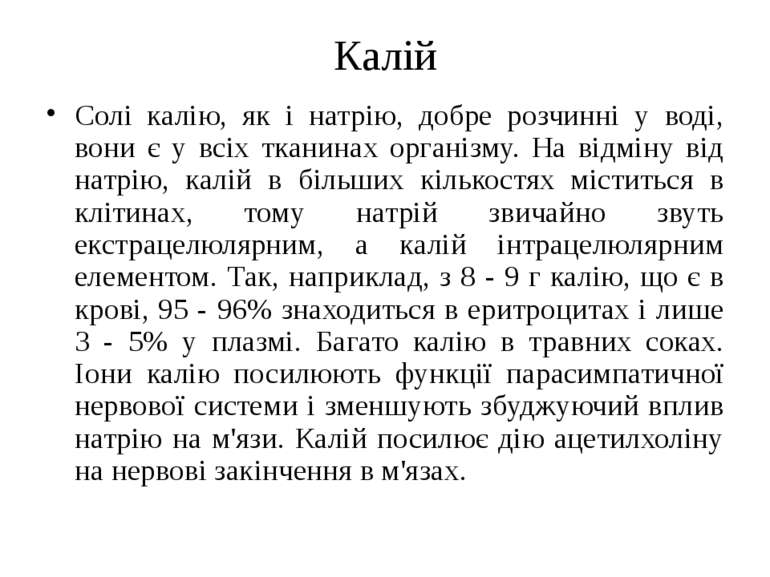 Калій

• Солі калію, як і натрію, добре розчинні у воді, вони є у всіх тканинах організму. На відміну від натрію, калій в більших кількостях міститься в клітинах, тому натрій звичайно звуть екстрацелюлярним, а калій інтрацелюлярним елементом. Так, наприклад, з 8 - 9 г калію, що є в крові, 95 - 96% знаходиться в еритроцитах і лише 3 - 5% у плазмі. Багато калію в травних соках. Іони калію посилюють функції парасимпатичної нервової системи і зменшують збуджуючий вплив натрію на м'язи. Калій посилює дію ацетилхоліну на нервові закінчення в м'язах.